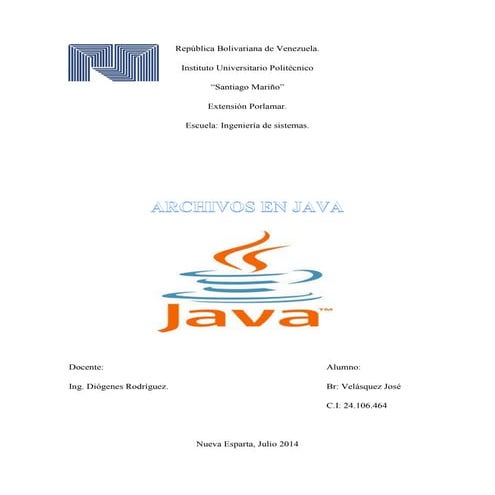 República Bolivariana de Venezuela.

Instituto Universitario Politécnico

"Santiago Mariño"

Extensión Porlamar.

Escuela: Ingeniería de sistemas.

ARCHIVOS EN JAVA

Java™

Docente:

Ing. Diógenes Rodríguez.

Alumno:

Br: Velásquez José

C.I: 24.106.464

Nueva Esparta, Julio 2014